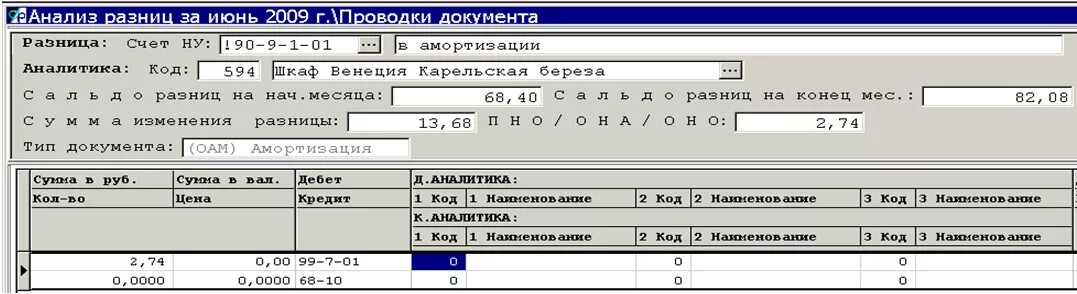 Анализ разниц за июнь 2009 г.\Проводки документа

Разница: Счет НУ: 190-9-1-01 ... в амортизации

Аналитика: Код: 594 Шкаф Венеция Карельская береза ...

Сальдо разниц на нач.месяца: 68,40 Сальдо разниц на конец мес.: 82,08

Сумма изменения разницы: 13,68 ПНО/ОНА/ОНО: 2,74

Тип документа: (ОАМ) Амортизация

| Сумма в руб. | Сумма в вал. | Дебет | Д.АНАЛИТИКА: | | | | | |
|---|---|---|---|---|---|---|---|---|
| Кол-во | Цена | Кредит | 1 Код | 1 Наименование | 2 Код | 2 Наименование | 3 Код | 3 Наименование |
| | | | К.АНАЛИТИКА: | | | | | |
| | | | 1 Код | 1 Наименование | 2 Код | 2 Наименование | 3 Код | 3 Наименование |
| 2,74 | 0,00 | 99-7-01 | 0 | | 0 | | 0 | |
| 0,0000 | 0,0000 | 68-10 | 0 | | 0 | | 0 | |